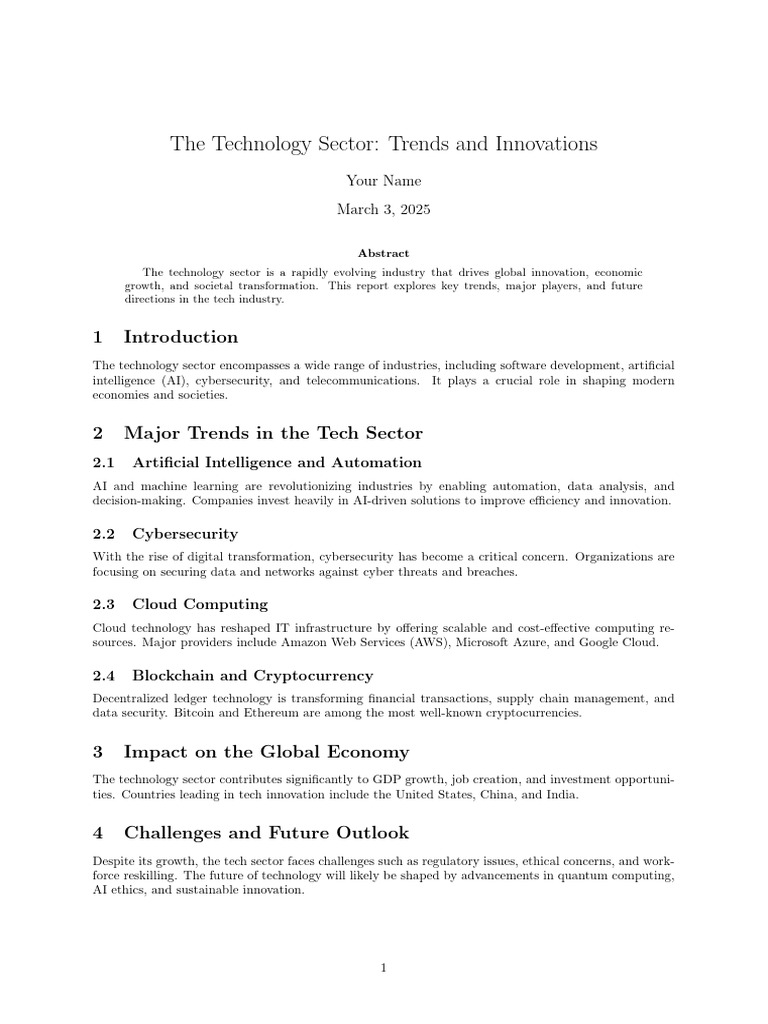 The Technology Sector: Trends and Innovations

Your Name

March 3, 2025

Abstract

The technology sector is a rapidly evolving industry that drives global innovation, economic growth, and societal transformation. This report explores key trends, major players, and future directions in the tech industry.

1 Introduction

The technology sector encompasses a wide range of industries, including software development, artificial intelligence (AI), cybersecurity, and telecommunications. It plays a crucial role in shaping modern economies and societies.

2 Major Trends in the Tech Sector

2.1 Artificial Intelligence and Automation

AI and machine learning are revolutionizing industries by enabling automation, data analysis, and decision-making. Companies invest heavily in AI-driven solutions to improve efficiency and innovation.

2.2 Cybersecurity

With the rise of digital transformation, cybersecurity has become a critical concern. Organizations are focusing on securing data and networks against cyber threats and breaches.

2.3 Cloud Computing

Cloud technology has reshaped IT infrastructure by offering scalable and cost-effective computing resources. Major providers include Amazon Web Services (AWS), Microsoft Azure, and Google Cloud.

2.4 Blockchain and Cryptocurrency

Decentralized ledger technology is transforming financial transactions, supply chain management, and data security. Bitcoin and Ethereum are among the most well-known cryptocurrencies.

3 Impact on the Global Economy

The technology sector contributes significantly to GDP growth, job creation, and investment opportunities. Countries leading in tech innovation include the United States, China, and India.

4 Challenges and Future Outlook

Despite its growth, the tech sector faces challenges such as regulatory issues, ethical concerns, and workforce reskilling. The future of technology will likely be shaped by advancements in quantum computing, AI ethics, and sustainable innovation.

1